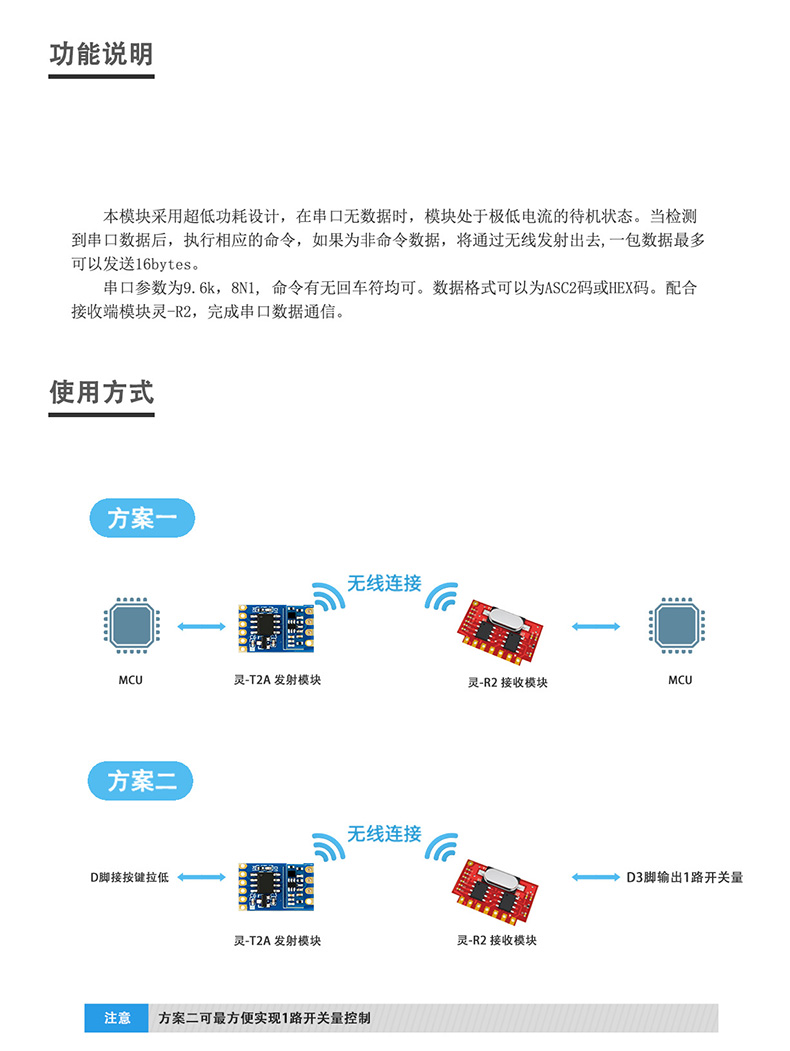 功能说明

本模块采用超低功耗设计，在串口无数据时，模块处于极低电流的待机状态。当检测到串口数据后，执行相应的命令，如果为非命令数据，将通过无线发射出去,一包数据最多可以发送16bytes。

串口参数为9.6k，8N1，命令有无回车符均可。数据格式可以为ASC2码或HEX码。配合接收端模块灵-R2，完成串口数据通信。

使用方式

方案一

无线连接

MCU

灵-T2A 发射模块

灵-R2 接收模块

MCU

方案二

无线连接

D脚接按键拉低

灵-T2A 发射模块

灵-R2 接收模块

D3脚输出1路开关量

注意

方案二可最方便实现1路开关量控制